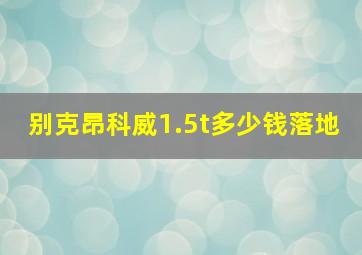 别克昂科威1.5t多少钱落地